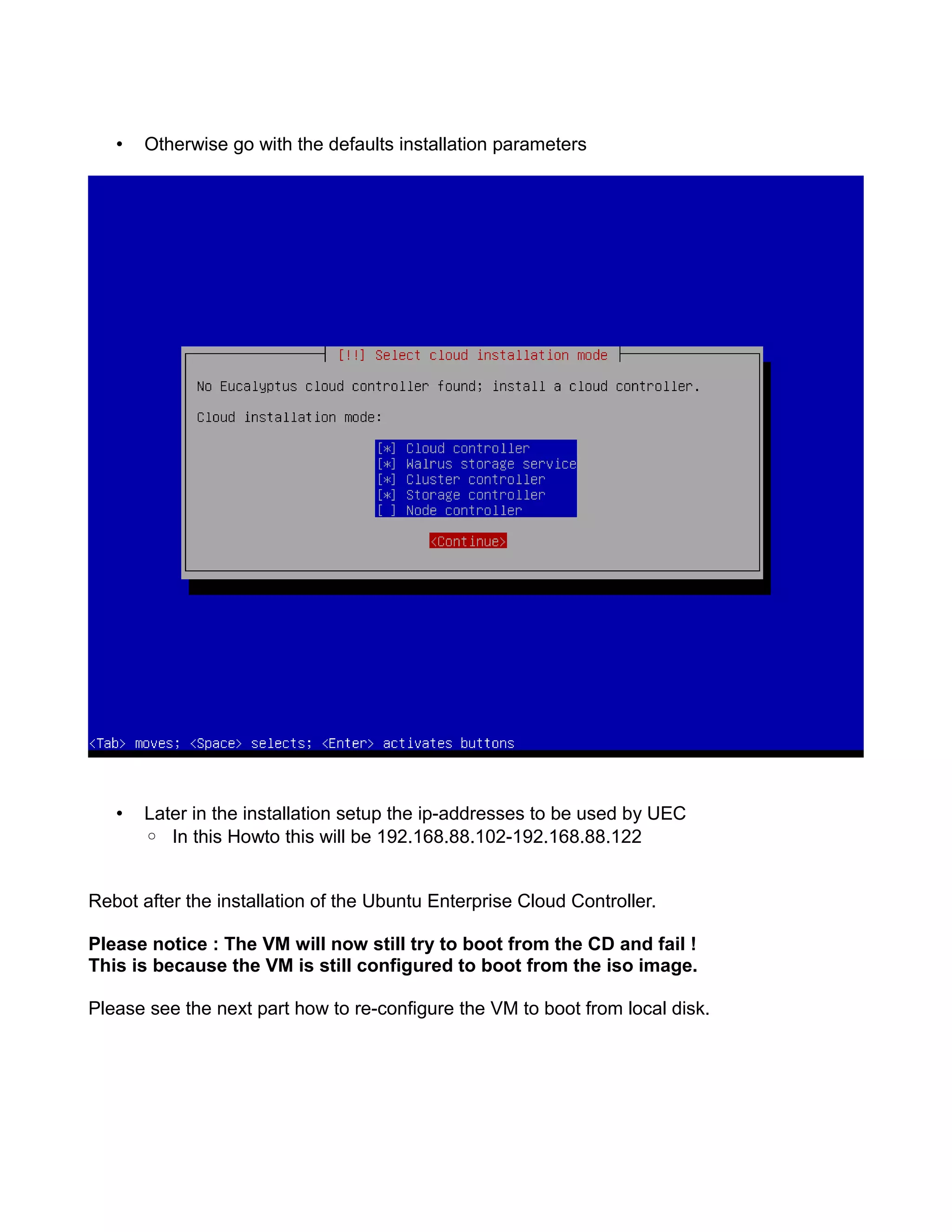 • Otherwise go with the defaults installation parameters

[!!] Select cloud installation mode

No Eucalyptus cloud controller found; install a cloud controller.

Cloud installation mode:

[*] Cloud controller
[*] Walrus storage service
[*] Cluster controller
[*] Storage controller
[ ] Node controller

<Continue>

<Tab> moves; <Space> selects; <Enter> activates buttons

• Later in the installation setup the ip-addresses to be used by UEC
○ In this Howto this will be 192.168.88.102-192.168.88.122

Rebot after the installation of the Ubuntu Enterprise Cloud Controller.

Please notice : The VM will now still try to boot from the CD and fail !
This is because the VM is still configured to boot from the iso image.

Please see the next part how to re-configure the VM to boot from local disk.